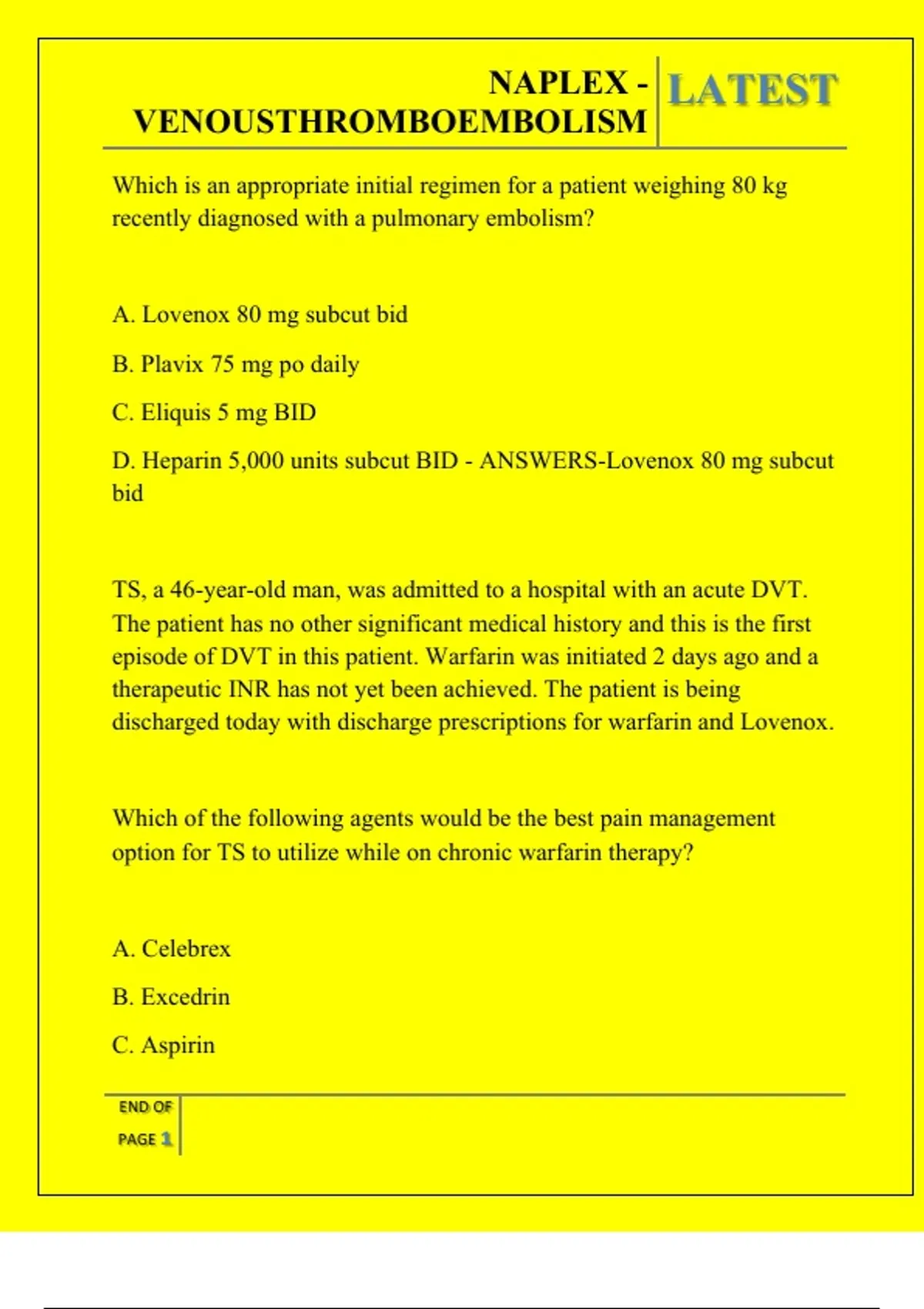 NAPLEX - VENOUSTHROMBOEMBOLISM

LATEST

Which is an appropriate initial regimen for a patient weighing 80 kg recently diagnosed with a pulmonary embolism?

A. Lovenox 80 mg subcut bid

B. Plavix 75 mg po daily

C. Eliquis 5 mg BID

D. Heparin 5,000 units subcut BID - ANSWERS-Lovenox 80 mg subcut bid

TS, a 46-year-old man, was admitted to a hospital with an acute DVT. The patient has no other significant medical history and this is the first episode of DVT in this patient. Warfarin was initiated 2 days ago and a therapeutic INR has not yet been achieved. The patient is being discharged today with discharge prescriptions for warfarin and Lovenox.

Which of the following agents would be the best pain management option for TS to utilize while on chronic warfarin therapy?

A. Celebrex

B. Excedrin

C. Aspirin

END OF PAGE 1